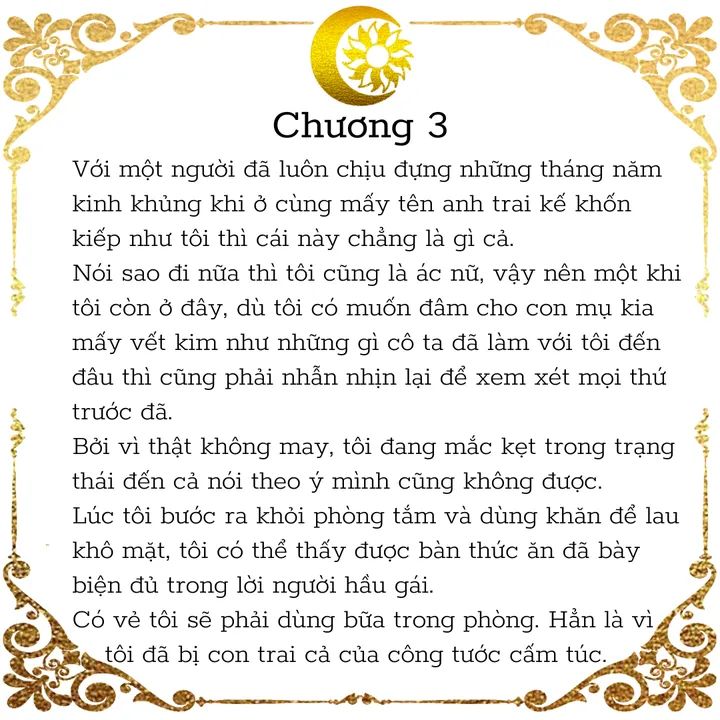 Chương 3

Với một người đã luôn chịu đựng những tháng năm kinh khủng khi ở cùng mấy tên anh trai kế khốn kiếp như tôi thì cái này chẳng là gì cả.

Nói sao đi nữa thì tôi cũng là ác nữ, vậy nên một khi tôi còn ở đây, dù tôi có muốn đâm cho con mụ kia mấy vết kim như những gì cô ta đã làm với tôi đến đâu thì cũng phải nhẫn nhịn lại để xem xét mọi thứ trước đã.

Bởi vì thật không may, tôi đang mắc kẹt trong trạng thái đến cả nói theo ý mình cũng không được.

Lúc tôi bước ra khỏi phòng tắm và dùng khăn để lau khô mặt, tôi có thể thấy được bàn thức ăn đã bày biện đủ trong lời người hầu gái.

Có vẻ tôi sẽ phải dùng bữa trong phòng. Hẳn là vì tôi đã bị con trai cả của công tước cấm túc.